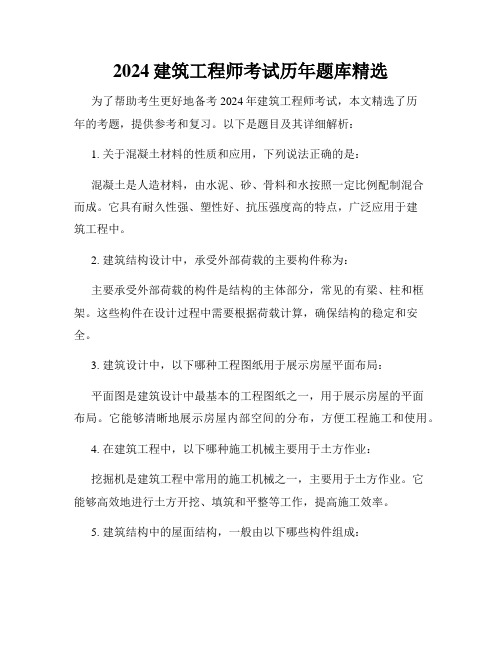 2024 建筑工程师考试历年题库精选

为了帮助考生更好地备考 2024 年建筑工程师考试，本文精选了历年的考题，提供参考和复习。以下是题目及其详细解析：

1. 关于混凝土材料的性质和应用，下列说法正确的是：

混凝土是人造材料，由水泥、砂、骨料和水按照一定比例配制混合而成。它具有耐久性强、塑性好、抗压强度高的特点，广泛应用于建筑工程中。

2. 建筑结构设计中，承受外部荷载的主要构件称为：

主要承受外部荷载的构件是结构的主体部分，常见的有梁、柱和框架。这些构件在设计过程中需要根据荷载计算，确保结构的稳定和安全。

3. 建筑设计中，以下哪种工程图纸用于展示房屋平面布局：

平面图是建筑设计中最基本的工程图纸之一，用于展示房屋的平面布局。它能够清晰地展示房屋内部空间的分布，方便工程施工和使用。

4. 在建筑工程中，以下哪种施工机械主要用于土方作业：

挖掘机是建筑工程中常用的施工机械之一，主要用于土方作业。它能够高效地进行土方开挖、填筑和平整等工作，提高施工效率。

5. 建筑结构中的屋面结构，一般由以下哪些构件组成：